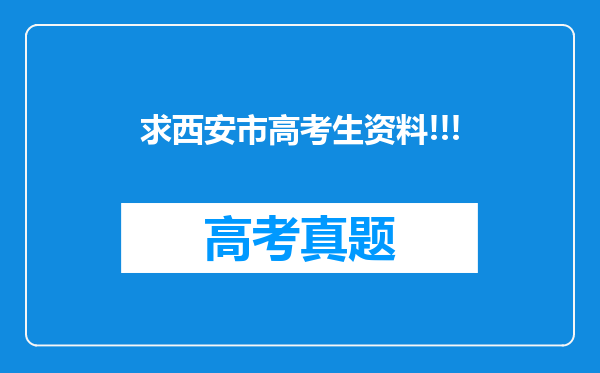 求西安市高考生资料!!!

高考真题